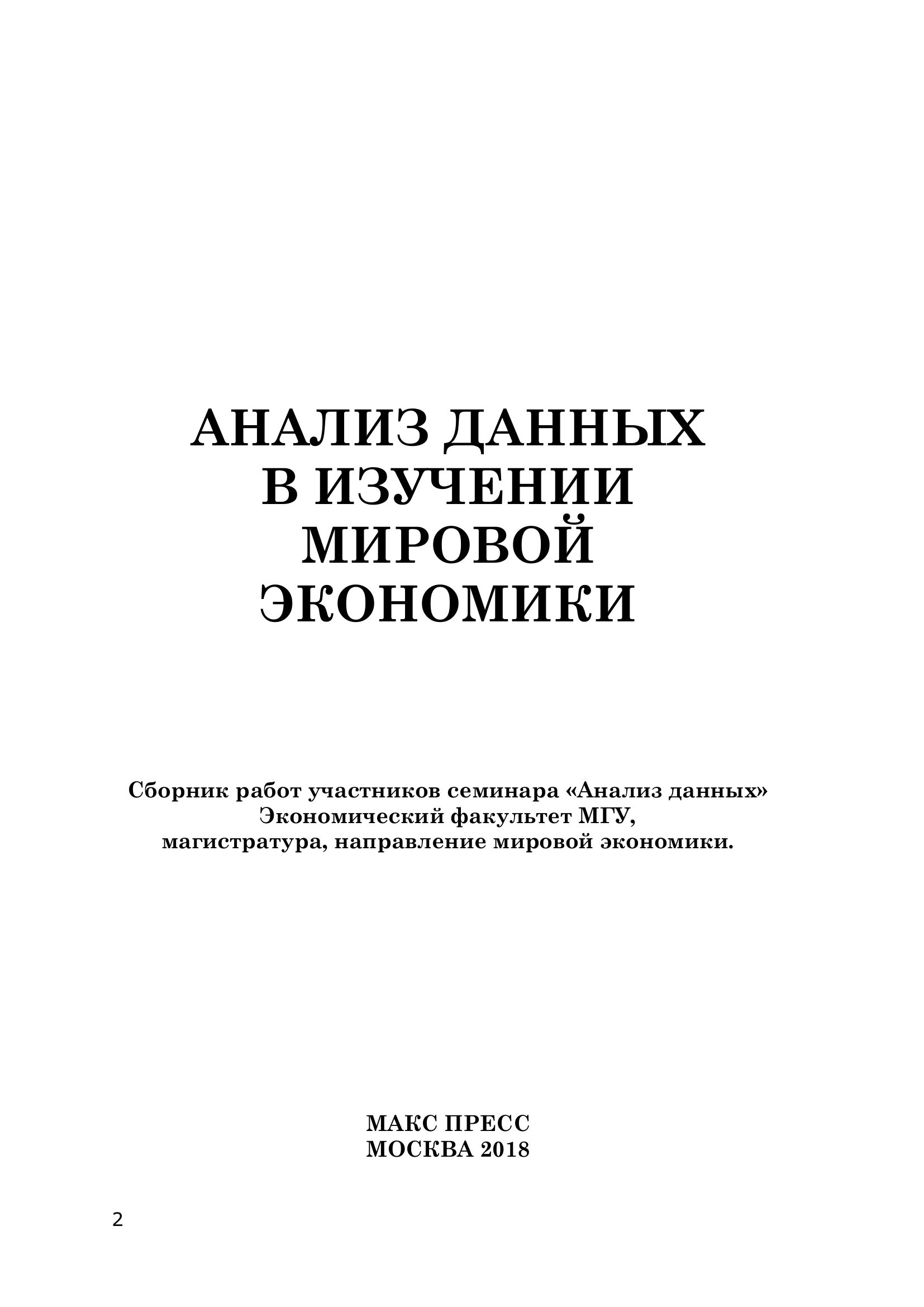 АНАЛИЗ ДАННЫХ
В ИЗУЧЕНИИ
МИРОВОЙ
ЭКОНОМИКИ

Сборник работ участников семинара «Анализ данных»
Экономический факультет МГУ,
магистратура, направление мировой экономики.

МАКС ПРЕСС
МОСКВА 2018

2